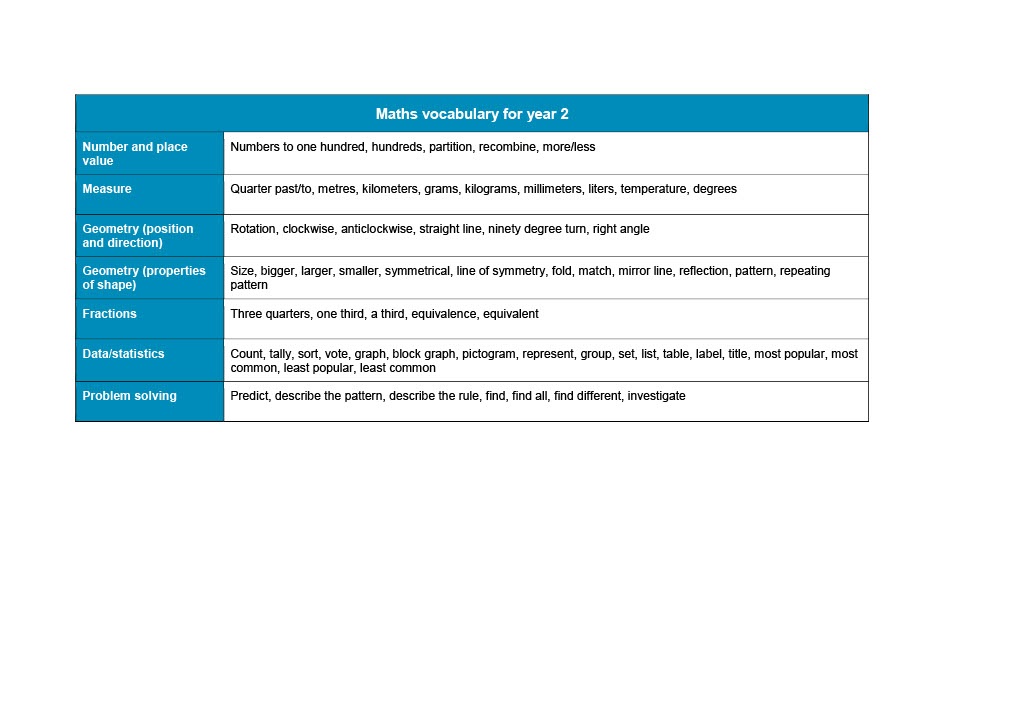 | Maths vocabulary for year 2 | |
|---|---|
| Number and place value | Numbers to one hundred, hundreds, partition, recombine, more/less |
| Measure | Quarter past/to, metres, kilometers, grams, kilograms, millimeters, liters, temperature, degrees |
| Geometry (position and direction) | Rotation, clockwise, anticlockwise, straight line, ninety degree turn, right angle |
| Geometry (properties of shape) | Size, bigger, larger, smaller, symmetrical, line of symmetry, fold, match, mirror line, reflection, pattern, repeating pattern |
| Fractions | Three quarters, one third, a third, equivalence, equivalent |
| Data/statistics | Count, tally, sort, vote, graph, block graph, pictogram, represent, group, set, list, table, label, title, most popular, most common, least popular, least common |
| Problem solving | Predict, describe the pattern, describe the rule, find, find all, find different, investigate |